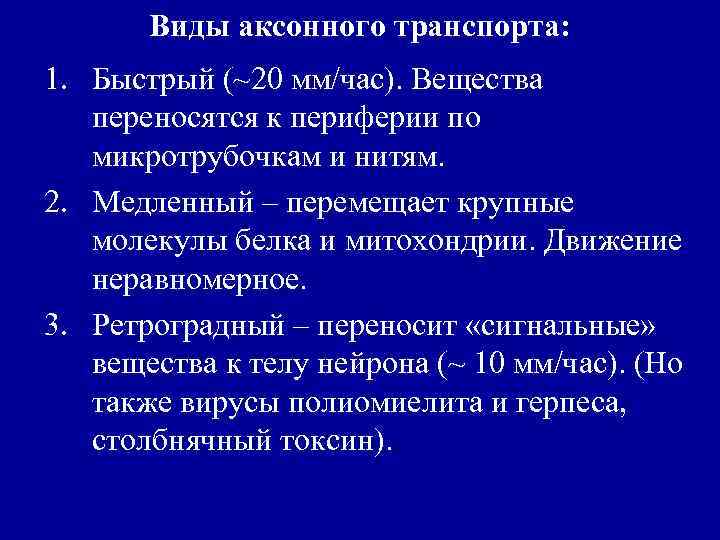 Виды аксонного транспорта:

1. Быстрый (~20 мм/час). Вещества переносятся к периферии по микротрубочкам и нитям.

2. Медленный – перемещает крупные молекулы белка и митохондрии. Движение неравномерное.

3. Ретроградный – переносит «сигнальные» вещества к телу нейрона (~ 10 мм/час). (Но также вирусы полиомиелита и герпеса, столбнячный токсин).